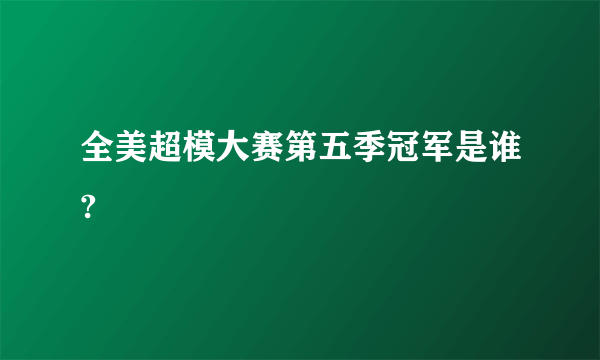 全美超模大赛第五季冠军是谁?